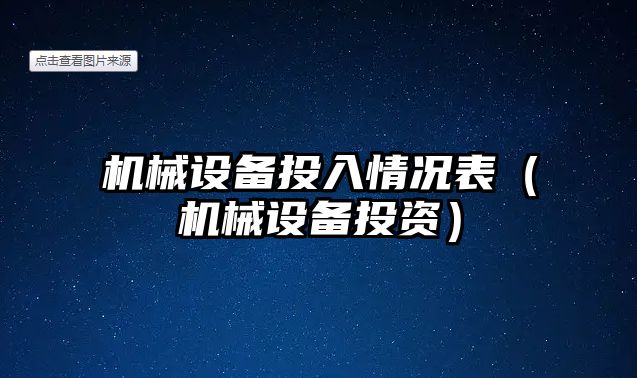 点击查看图片来源

机械设备投入情况表（机械设备投资）